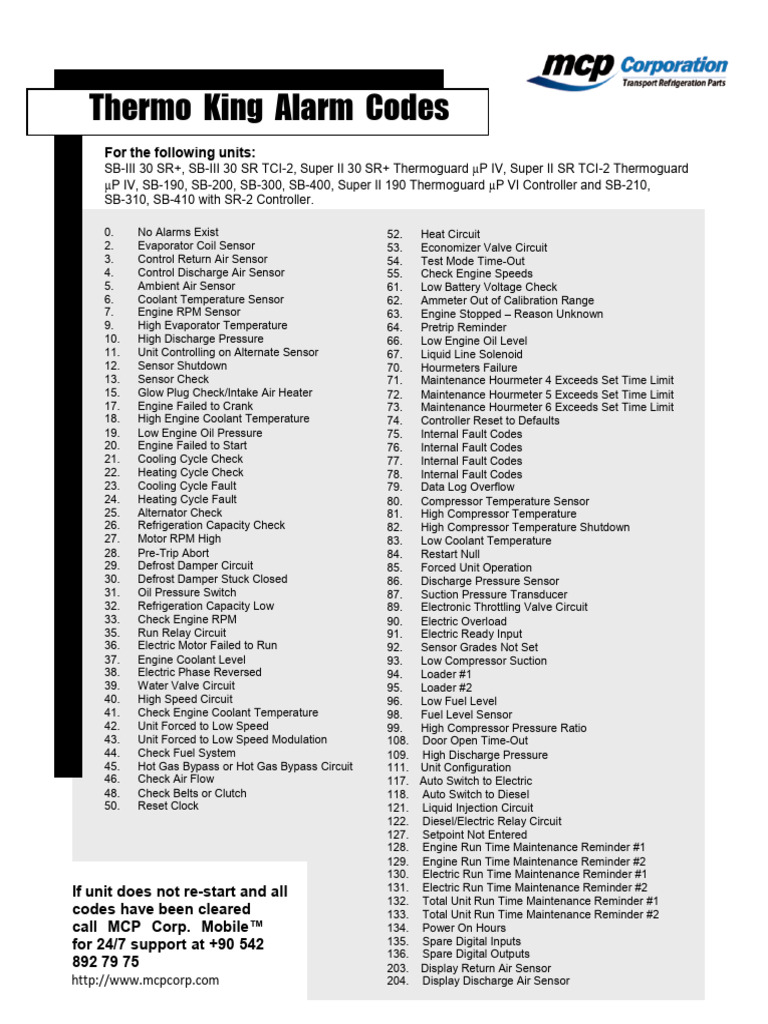 mcp Corporation
Transport Refrigeration Parts

Thermo King Alarm Codes

For the following units:
SB-III 30 SR+, SB-III 30 SR TCI-2, Super II 30 SR+ Thermoguard μP IV, Super II SR TCI-2 Thermoguard μP IV, SB-190, SB-200, SB-300, SB-400, Super II 190 Thermoguard μP VI Controller and SB-210, SB-310, SB-410 with SR-2 Controller.

0. No Alarms Exist
2. Evaporator Coil Sensor
3. Control Return Air Sensor
4. Control Discharge Air Sensor
5. Ambient Air Sensor
6. Coolant Temperature Sensor
7. Engine RPM Sensor
9. High Evaporator Temperature
10. High Discharge Pressure
11. Unit Controlling on Alternate Sensor
12. Sensor Shutdown
13. Sensor Check
15. Glow Plug Check/Intake Air Heater
17. Engine Failed to Crank
18. High Engine Coolant Temperature
19. Low Engine Oil Pressure
20. Engine Failed to Start
21. Cooling Cycle Check
22. Heating Cycle Check
23. Cooling Cycle Fault
24. Heating Cycle Fault
25. Alternator Check
26. Refrigeration Capacity Check
27. Motor RPM High
28. Pre-Trip Abort
29. Defrost Damper Circuit
30. Defrost Damper Stuck Closed
31. Oil Pressure Switch
32. Refrigeration Capacity Low
33. Check Engine RPM
35. Run Relay Circuit
36. Electric Motor Failed to Run
37. Engine Coolant Level
38. Electric Phase Reversed
39. Water Valve Circuit
40. High Speed Circuit
41. Check Engine Coolant Temperature
42. Unit Forced to Low Speed
43. Unit Forced to Low Speed Modulation
44. Check Fuel System
45. Hot Gas Bypass or Hot Gas Bypass Circuit
46. Check Air Flow
48. Check Belts or Clutch
50. Reset Clock

52. Heat Circuit
53. Economizer Valve Circuit
54. Test Mode Time-Out
55. Check Engine Speeds
61. Low Battery Voltage Check
62. Ammeter Out of Calibration Range
63. Engine Stopped – Reason Unknown
64. Pretrip Reminder
66. Low Engine Oil Level
67. Liquid Line Solenoid
70. Hourmeters Failure
71. Maintenance Hourmeter 4 Exceeds Set Time Limit
72. Maintenance Hourmeter 5 Exceeds Set Time Limit
73. Maintenance Hourmeter 6 Exceeds Set Time Limit
74. Controller Reset to Defaults
75. Internal Fault Codes
76. Internal Fault Codes
77. Internal Fault Codes
78. Internal Fault Codes
79. Data Log Overflow
80. Compressor Temperature Sensor
81. High Compressor Temperature
82. High Compressor Temperature Shutdown
83. Low Coolant Temperature
84. Restart Null
85. Forced Unit Operation
86. Discharge Pressure Sensor
87. Suction Pressure Transducer
89. Electronic Throttling Valve Circuit
90. Electric Overload
91. Electric Ready Input
92. Sensor Grades Not Set
93. Low Compressor Suction
94. Loader #1
95. Loader #2
96. Low Fuel Level
98. Fuel Level Sensor
99. High Compressor Pressure Ratio
108. Door Open Time-Out
109. High Discharge Pressure
111. Unit Configuration
117. Auto Switch to Electric
118. Auto Switch to Diesel
121. Liquid Injection Circuit
122. Diesel/Electric Relay Circuit
127. Setpoint Not Entered
128. Engine Run Time Maintenance Reminder #1
129. Engine Run Time Maintenance Reminder #2
130. Electric Run Time Maintenance Reminder #1
131. Electric Run Time Maintenance Reminder #2
132. Total Unit Run Time Maintenance Reminder #1
133. Total Unit Run Time Maintenance Reminder #2
134. Power On Hours
135. Spare Digital Inputs
136. Spare Digital Outputs
203. Display Return Air Sensor
204. Display Discharge Air Sensor

If unit does not re-start and all codes have been cleared call MCP Corp. Mobile™ for 24/7 support at +90 542 892 79 75
http://www.mcpcorp.com